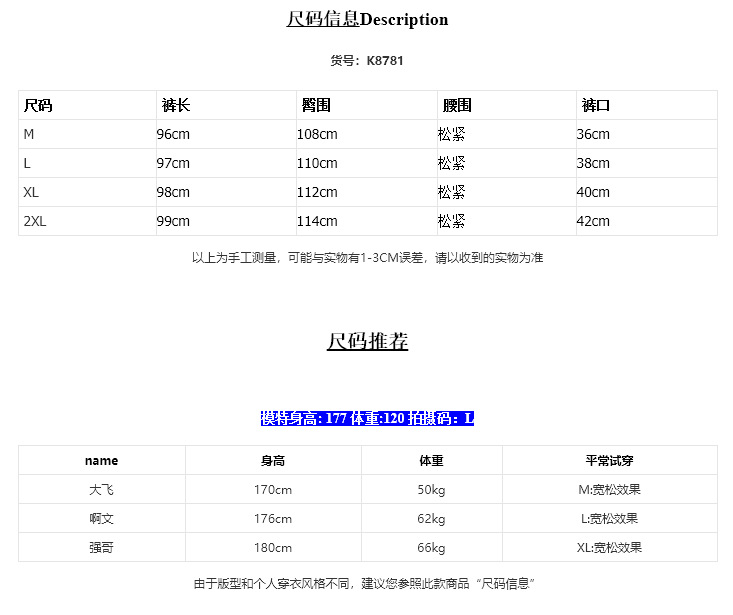 尺码信息Description

货号：K8781

| 尺码 | 裤长 | 臀围 | 腰围 | 裤口 |
|---|---|---|---|---|
| M | 96cm | 108cm | 松紧 | 36cm |
| L | 97cm | 110cm | 松紧 | 38cm |
| XL | 98cm | 112cm | 松紧 | 40cm |
| 2XL | 99cm | 114cm | 松紧 | 42cm |

以上为手工测量，可能与实物有1-3CM误差，请以收到的实物为准

尺码推荐

模特身高: 177 体重:120 拍摄码：L

| name | 身高 | 体重 | 平常试穿 |
|---|---|---|---|
| 大飞 | 170cm | 50kg | M:宽松效果 |
| 啊文 | 176cm | 62kg | L:宽松效果 |
| 强哥 | 180cm | 66kg | XL:宽松效果 |

由于版型和个人穿衣风格不同，建议您参照此款商品“尺码信息”